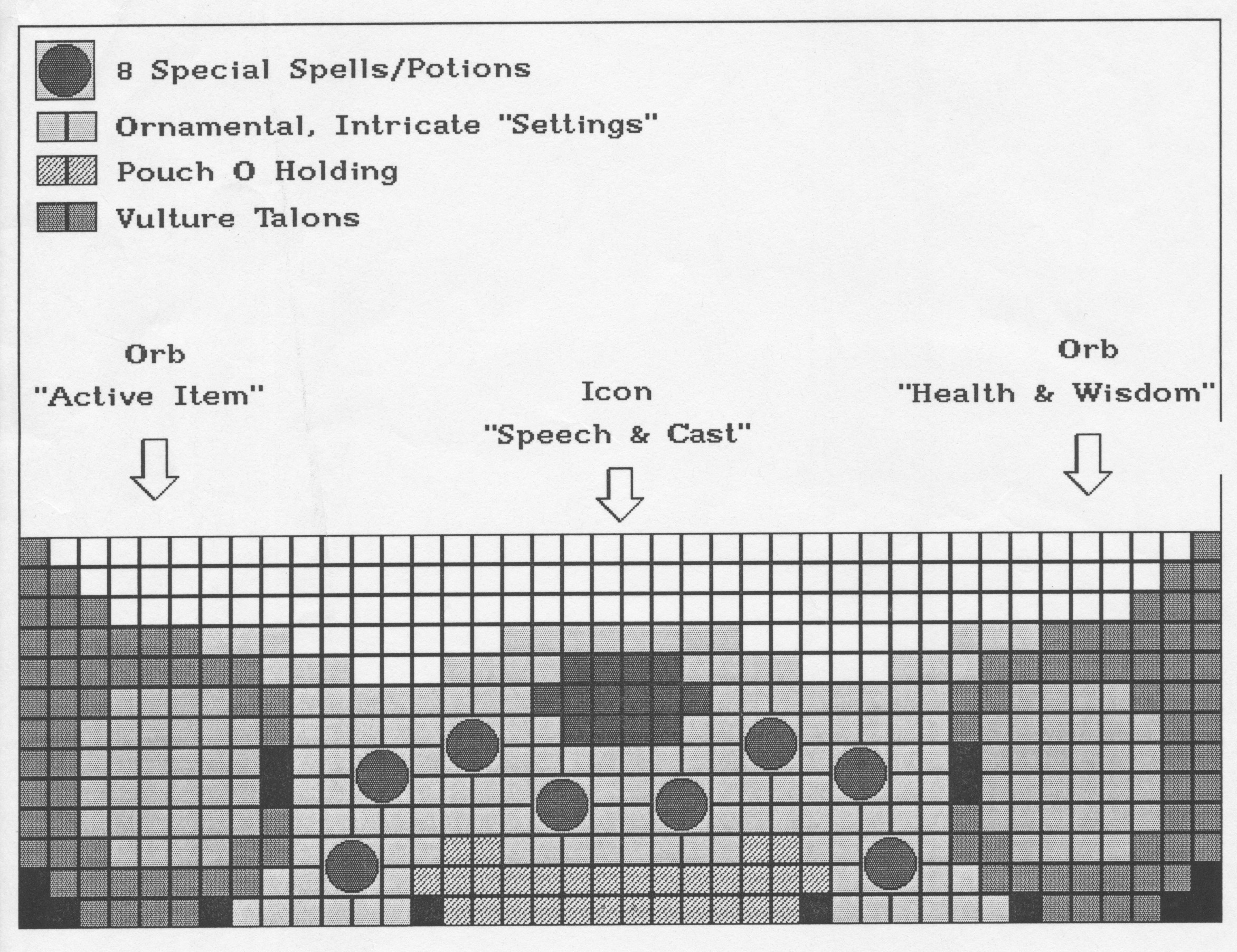 8 Special Spells/Potions

Ornamental, Intricate "Settings"

Pouch O Holding

Vulture Talons

Orb
"Active Item"

Icon
"Speech & Cast"

Orb
"Health & Wisdom"